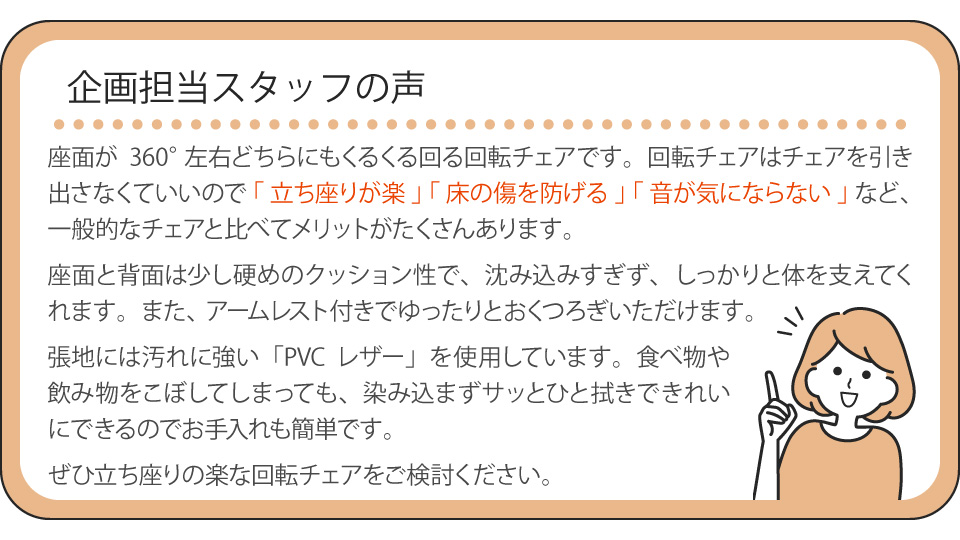 企画担当スタッフの声

座面が 360° 左右どちらにもくるくる回る回転チェアです。回転チェアはチェアを引き出さなくていいので「立ち座りが楽」「床の傷を防げる」「音が気にならない」など、一般的なチェアと比べてメリットがたくさんあります。

座面と背面は少し硬めのクッション性で、沈み込みすぎず、しっかりと体を支えてくれます。また、アームレスト付きでゆったりとおくつろぎいただけます。

張地には汚れに強い「PVC レザー」を使用しています。食べ物や飲み物をこぼしてしまっても、染み込まずサッとひと拭きできれいにできるのでお手入れも簡単です。

ぜひ立ち座りの楽な回転チェアをご検討ください。